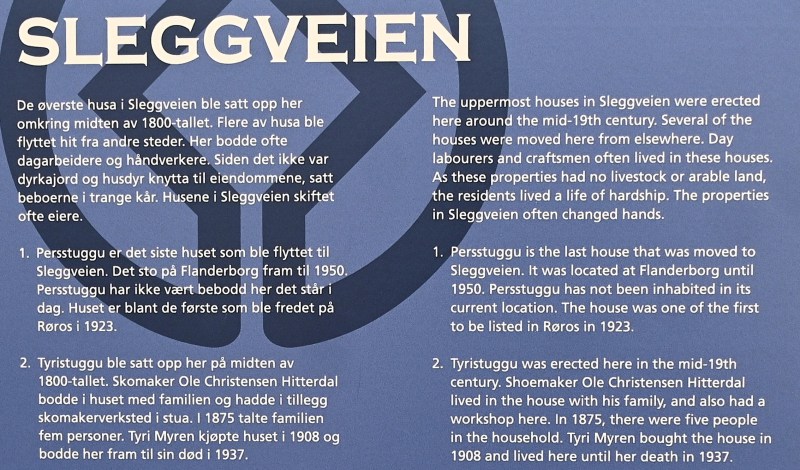 SLEGGVEIEN

De øverste husa i Sleggveien ble satt opp her omkring midten av 1800-tallet. Flere av husa ble flyttet hit fra andre steder. Her bodde ofte dagarbeidere og håndverkere. Siden det ikke var dyrkajord og husdyr knytta til eiendommene, satt beboerne i trange kår. Husene i Sleggveien skiftet ofte eiere.

1. Persstuggu er det siste huset som ble flyttet til Sleggveien. Det sto på Flanderborg fram til 1950. Persstuggu har ikke vært bebodd her det står i dag. Huset er blant de første som ble fredet på Røros i 1923.

2. Tyristuggu ble satt opp her på midten av 1800-tallet. Skomaker Ole Christensen Hitterdal bodde i huset med familien og hadde i tillegg skomakerverksted i stua. I 1875 talte familien fem personer. Tyri Myren kjøpte huset i 1908 og bodde her fram til sin død i 1937.

The uppermost houses in Sleggveien were erected here around the mid-19th century. Several of the houses were moved here from elsewhere. Day labourers and craftsmen often lived in these houses. As these properties had no livestock or arable land, the residents lived a life of hardship. The properties in Sleggveien often changed hands.

1. Persstuggu is the last house that was moved to Sleggveien. It was located at Flanderborg until 1950. Persstuggu has not been inhabited in its current location. The house was one of the first to be listed in Røros in 1923.

2. Tyristuggu was erected here in the mid-19th century. Shoemaker Ole Christensen Hitterdal lived in the house with his family, and also had a workshop here. In 1875, there were five people in the household. Tyri Myren bought the house in 1908 and lived here until her death in 1937.